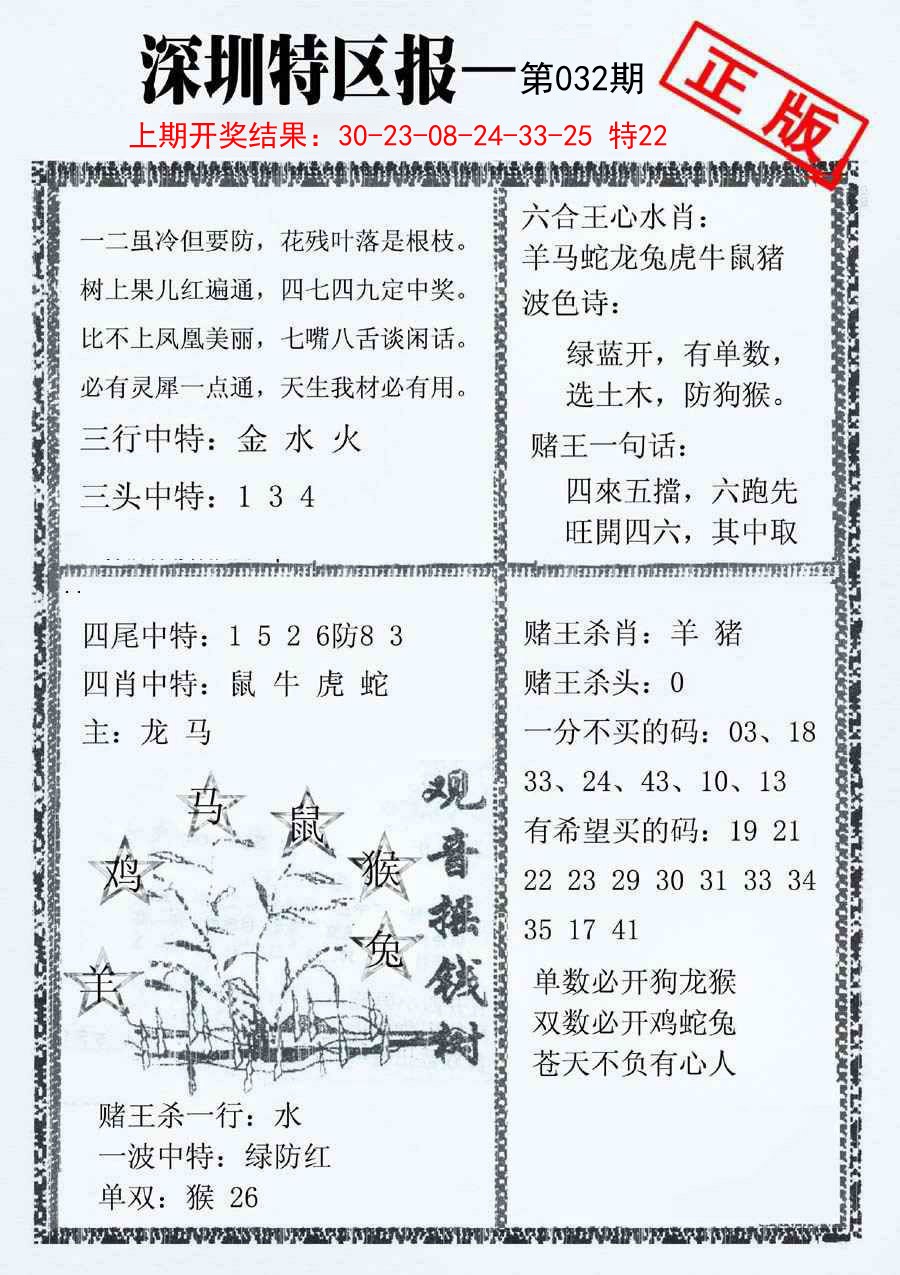 深圳特区报—第032期

正版

上期开奖结果：30-23-08-24-33-25 特22

一二虽冷但要防，花残叶落是根枝。
树上果儿红遍通，四七四九定中奖。
比不上凤凰美丽，七嘴八舌谈闲话。
必有灵犀一点通，天生我材必有用。

三行中特：金 水 火

三头中特：1 3 4

六合王心水肖：
羊马蛇龙兔虎牛鼠猪

波色诗：
绿蓝开，有单数，
选土木，防狗猴。

赌王一句话：
四來五擋，六跑先
旺開四六，其中取

四尾中特：1 5 2 6防8 3

四肖中特：鼠 牛 虎 蛇

主：龙 马

马 鼠 鸡 猴 兔 羊

观音摇钱树

赌王杀一行：水
一波中特：绿防红
单双：猴 26

赌王杀肖：羊 猪

赌王杀头：0

一分不买的码：03、18 33、24、43、10、13

有希望买的码：19 21 22 23 29 30 31 33 34 35 17 41

单数必开狗龙猴
双数必开鸡蛇兔
苍天不负有心人